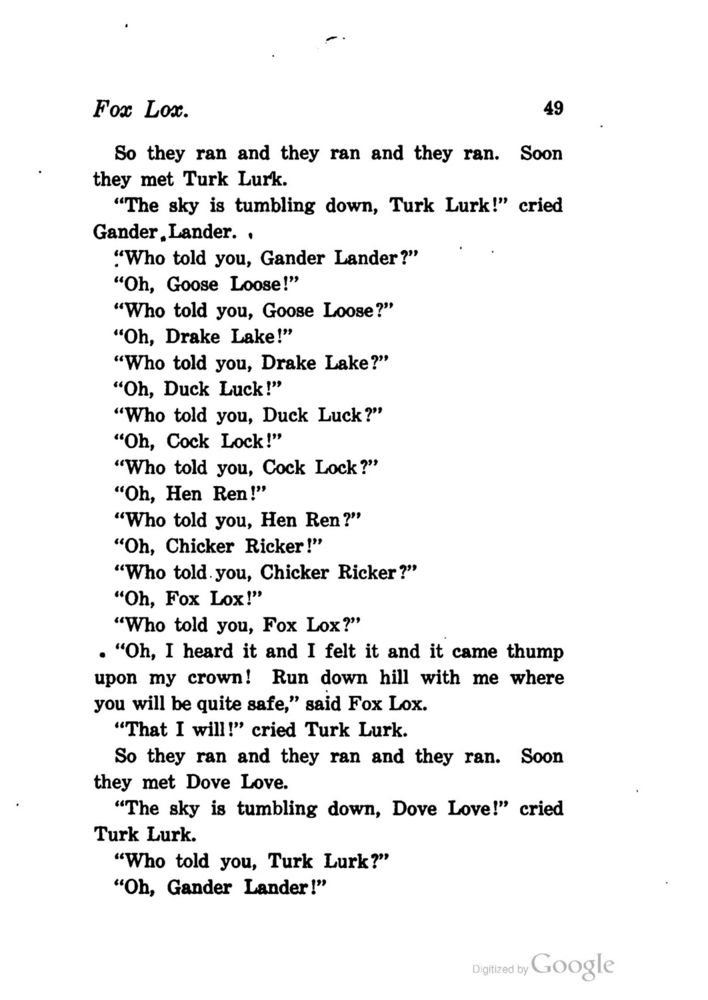 Fox Lox. 49

So they ran and they ran and they ran. Soon they met Turk Lurk.

"The sky is tumbling down, Turk Lurk!" cried Gander Lander.

"Who told you, Gander Lander?"

"Oh, Goose Loose!"

"Who told you, Goose Loose?"

"Oh, Drake Lake!"

"Who told you, Drake Lake?"

"Oh, Duck Luck!"

"Who told you, Duck Luck?"

"Oh, Cock Lock!"

"Who told you, Cock Lock?"

"Oh, Hen Ren!"

"Who told you, Hen Ren?"

"Oh, Chicker Ricker!"

"Who told you, Chicker Ricker?"

"Oh, Fox Lox!"

"Who told you, Fox Lox?"

"Oh, I heard it and I felt it and it came thump upon my crown! Run down hill with me where you will be quite safe," said Fox Lox.

"That I will!" cried Turk Lurk.

So they ran and they ran and they ran. Soon they met Dove Love.

"The sky is tumbling down, Dove Love!" cried Turk Lurk.

"Who told you, Turk Lurk?"

"Oh, Gander Lander!"

Digitized by Google